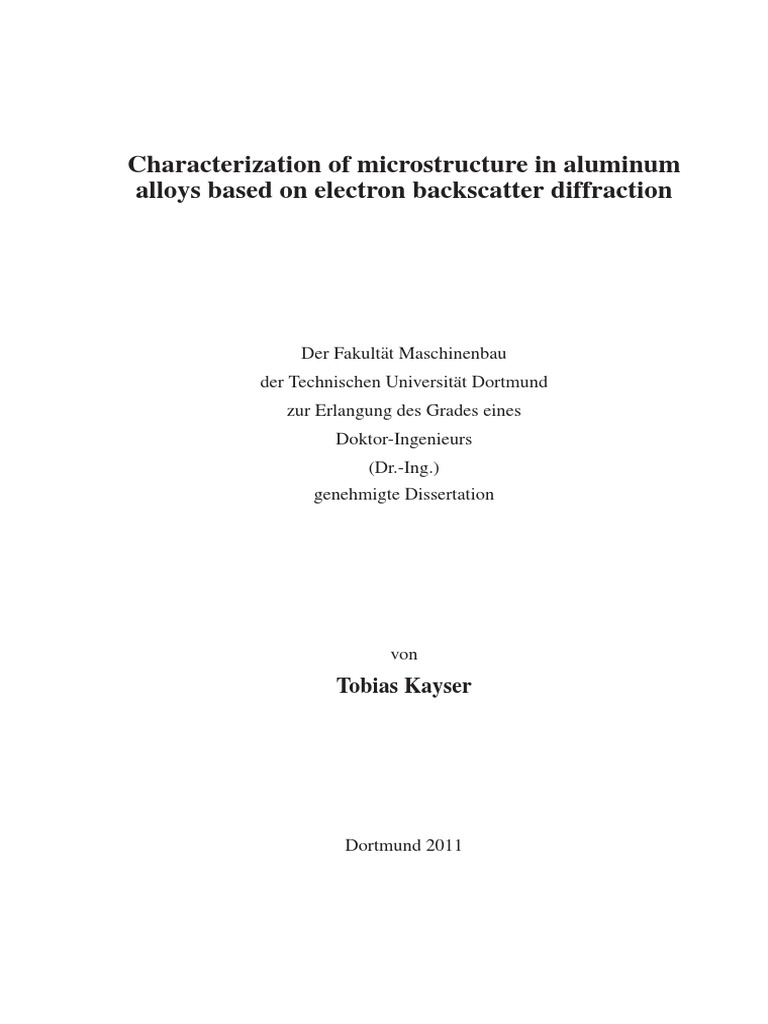 Characterization of microstructure in aluminum alloys based on electron backscatter diffraction

Der Fakultät Maschinenbau
der Technischen Universität Dortmund
zur Erlangung des Grades eines
Doktor-Ingenieurs
(Dr.-Ing.)
genehmigte Dissertation

von

Tobias Kayser

Dortmund 2011